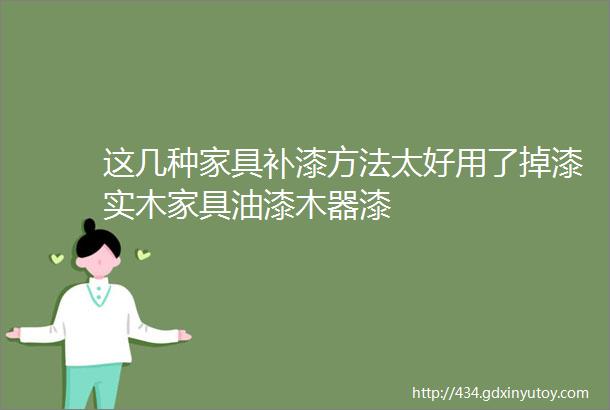 这几种家具补漆方法太好用了掉漆实木家具油漆木器漆

http://434.gdxinyutoy.com